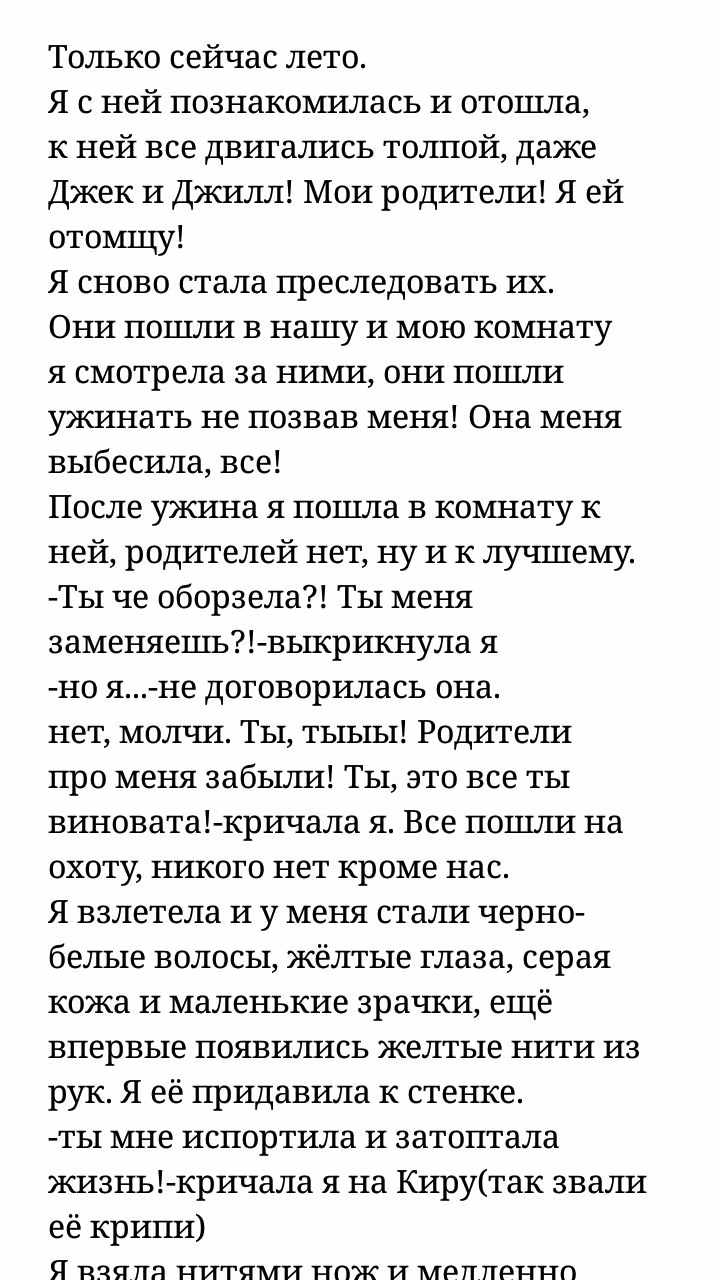 Только сейчас лето.
Я с ней познакомилась и отошла, к ней все двигались толпой, даже Джек и Джилл! Мои родители! Я ей отомщу!
Я сново стала преследовать их.
Они пошли в нашу и мою комнату я смотрела за ними, они пошли ужинать не позвав меня! Она меня выбесила, все!
После ужина я пошла в комнату к ней, родителей нет, ну и к лучшему.
-Ты че оборзела?! Ты меня заменяешь?!-выкрикнула я
-но я...-не договорилась она.
нет, молчи. Ты, тыыы! Родители про меня забыли! Ты, это все ты виновата!-кричала я. Все пошли на охоту, никого нет кроме нас.
Я взлетела и у меня стали черно-белые волосы, жёлтые глаза, серая кожа и маленькие зрачки, ещё впервые появились желтые нити из рук. Я её придавила к стенке.
-ты мне испортила и затоптала жизнь!-кричала я на Киру(так звали её крипи)
Я взяла нитями нож и медленно